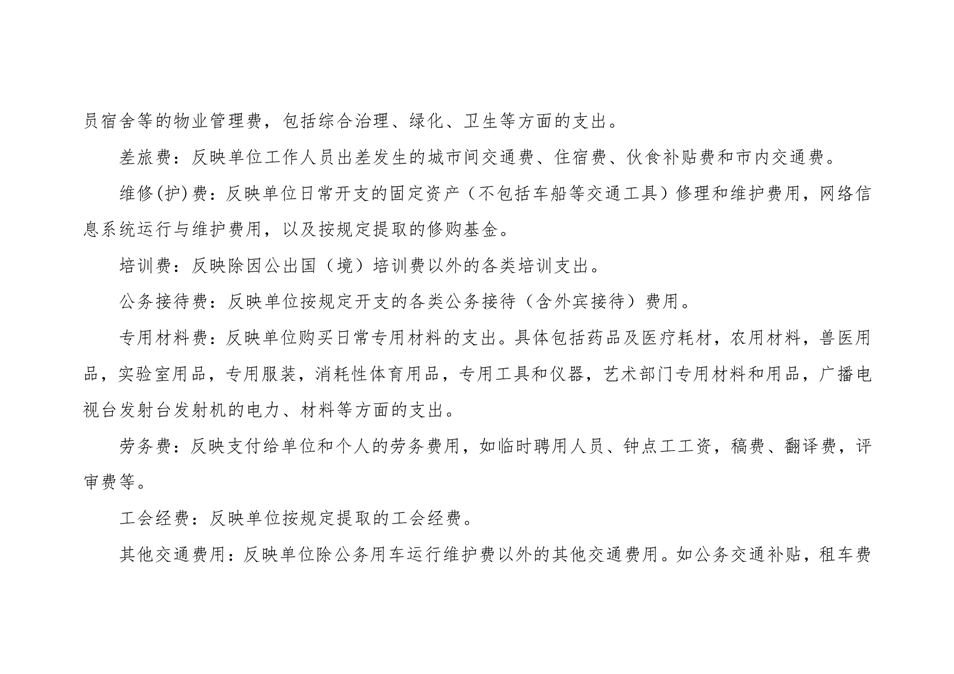 员宿舍等的物业管理费，包括综合治理、绿化、卫生等方面的支出。

差旅费：反映单位工作人员出差发生的城市间交通费、住宿费、伙食补贴费和市内交通费。

维修(护)费：反映单位日常开支的固定资产（不包括车船等交通工具）修理和维护费用，网络信息系统运行与维护费用，以及按规定提取的修购基金。

培训费：反映除因公出国（境）培训费以外的各类培训支出。

公务接待费：反映单位按规定开支的各类公务接待（含外宾接待）费用。

专用材料费：反映单位购买日常专用材料的支出。具体包括药品及医疗耗材，农用材料，兽医用品，实验室用品，专用服装，消耗性体育用品，专用工具和仪器，艺术部门专用材料和用品，广播电视台发射台发射机的电力、材料等方面的支出。

劳务费：反映支付给单位和个人的劳务费用，如临时聘用人员、钟点工工资，稿费、翻译费，评审费等。

工会经费：反映单位按规定提取的工会经费。

其他交通费用：反映单位除公务用车运行维护费以外的其他交通费用。如公务交通补贴，租车费